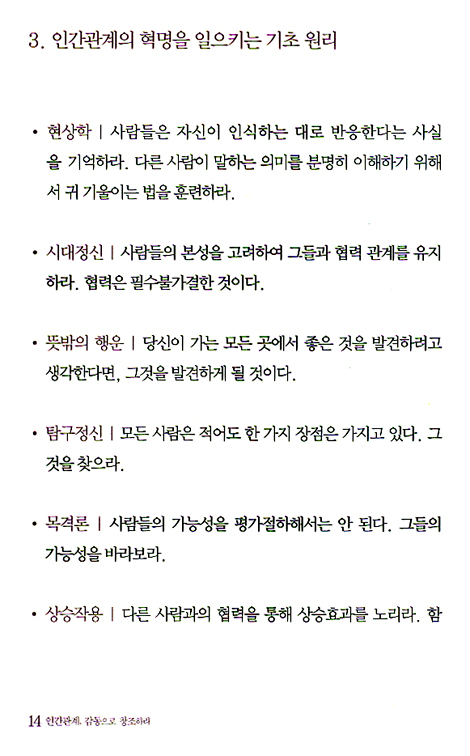 3. 인간관계의 혁명을 일으키는 기초 원리

• 현상학 | 사람들은 자신이 인식하는 대로 반응한다는 사실을 기억하라. 다른 사람이 말하는 의미를 분명히 이해하기 위해서 귀 기울이는 법을 훈련하라.

• 시대정신 | 사람들의 본성을 고려하여 그들과 협력 관계를 유지하라. 협력은 필수불가결한 것이다.

• 뜻밖의 행운 | 당신이 가는 모든 곳에서 좋은 것을 발견하려고 생각한다면, 그것을 발견하게 될 것이다.

• 탐구정신 | 모든 사람은 적어도 한 가지 장점은 가지고 있다. 그것을 찾으라.

• 목격론 | 사람들의 가능성을 평가절하해서는 안 된다. 그들의 가능성을 바라보라.

• 상승작용 | 다른 사람과의 협력을 통해 상승효과를 노리라. 함

14 인간관계, 감동으로 창조하라